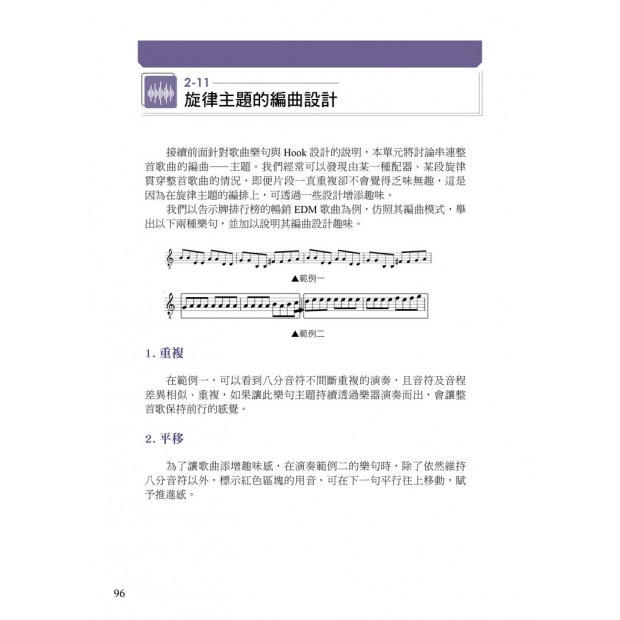 2-11
旋律主題的編曲設計

接續前面針對歌曲樂句與 Hook 設計的說明，本單元將討論串連整首歌曲的編曲——主題。我們經常可以發現由某一種配器、某段旋律貫穿整首歌曲的情況，即便片段一直重複卻不會覺得乏味無趣，這是因為在旋律主題的編排上，可透過一些設計增添趣味。

我們以告示牌排行榜的暢銷 EDM 歌曲為例，仿照其編曲模式，舉出以下兩種樂句，並加以說明其編曲設計趣味。

▲範例一

▲範例二

1. 重複

在範例一，可以看到八分音符不間斷重複的演奏，且音符及音程差異相似、重複，如果讓此樂句主題持續透過樂器演奏而出，會讓整首歌保持前行的感覺。

2. 平移

為了讓歌曲添增趣味感，在演奏範例二的樂句時，除了依然維持八分音符以外，標示紅色區塊的用音，可在下一句平行往上移動，賦予推進感。

96